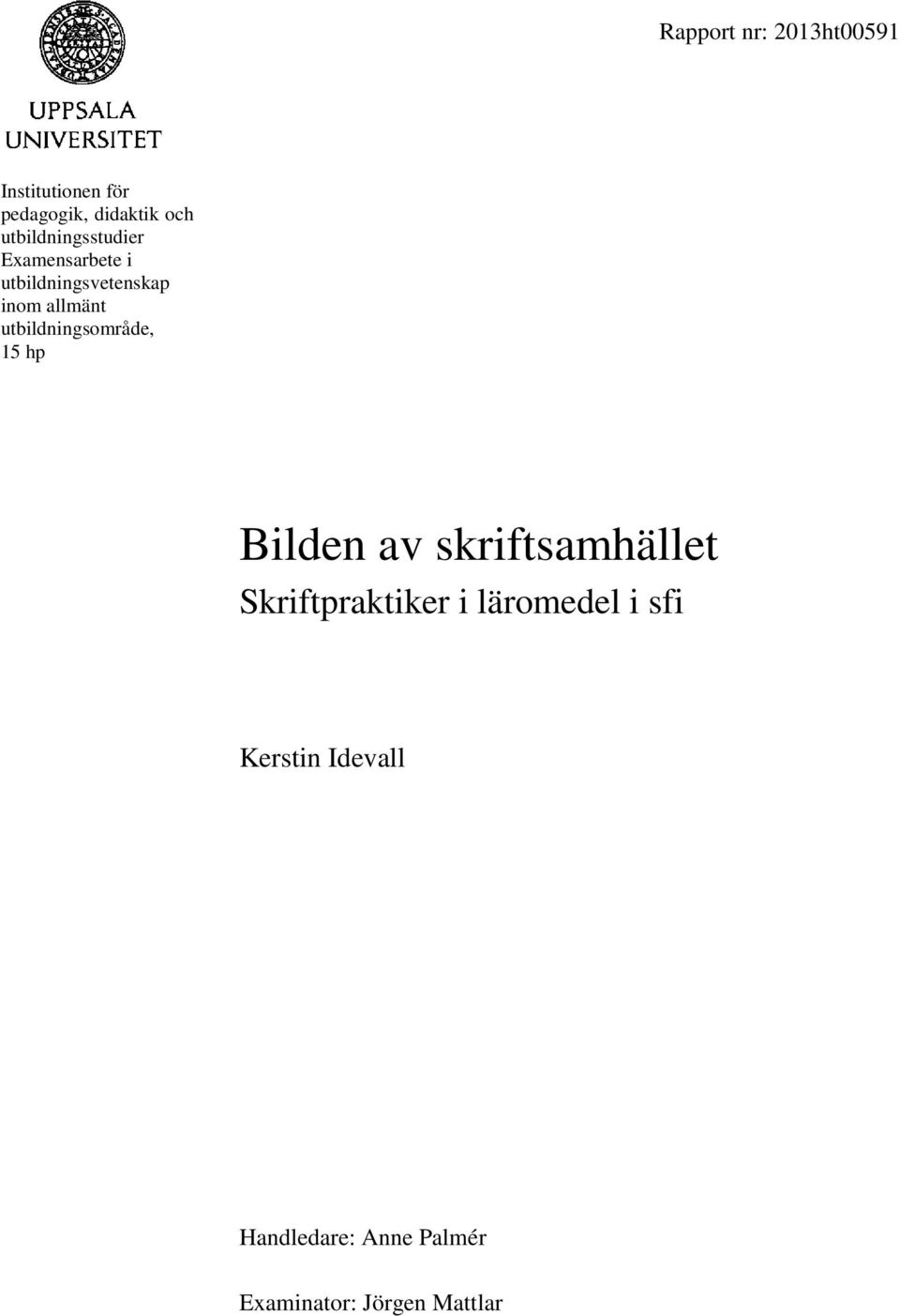 Rapport nr: 2013ht00591

UPPSALA UNIVERSITET

Institutionen för pedagogik, didaktik och utbildningsstudier
Examensarbete i utbildningsvetenskap inom allmänt utbildningsområde, 15 hp

Bilden av skriftsamhället
Skriftpraktiker i läromedel i sfi

Kerstin Idevall

Handledare: Anne Palmér

Examinator: Jörgen Mattlar